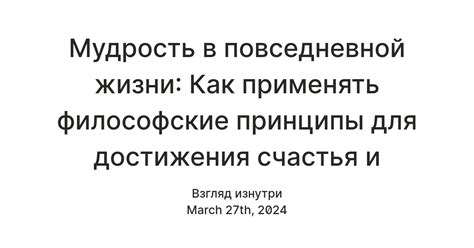 Мудрость в повседневной жизни: Как применять философские принципы для достижения счастья и

Взгляд изнутри
March 27th, 2024